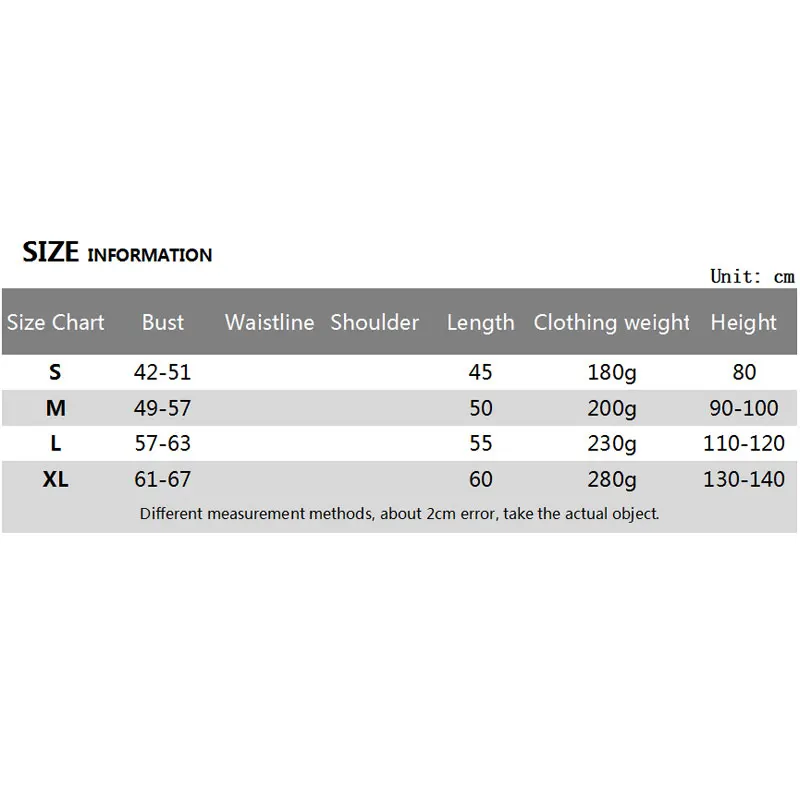 SIZE INFORMATION

Unit: cm

| Size Chart | Bust | Waistline | Shoulder | Length | Clothing weight | Height |
|---|---|---|---|---|---|---|
| S | 42-51 | | | 45 | 180g | 80 |
| M | 49-57 | | | 50 | 200g | 90-100 |
| L | 57-63 | | | 55 | 230g | 110-120 |
| XL | 61-67 | | | 60 | 280g | 130-140 |

Different measurement methods, about 2cm error, take the actual object.